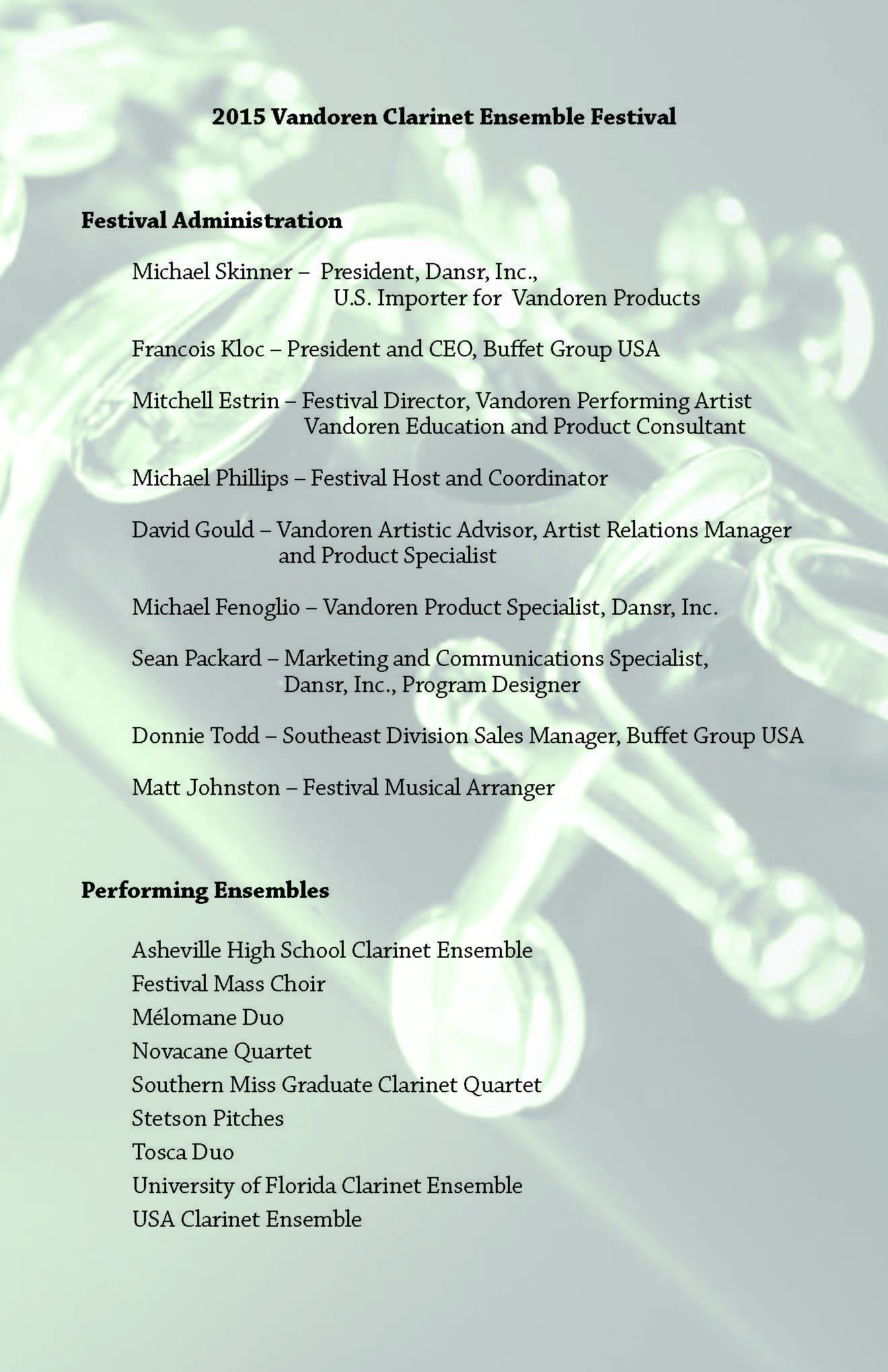 2015 Vandoren Clarinet Ensemble Festival

Festival Administration

Michael Skinner – President, Dansr, Inc.,
U.S. Importer for Vandoren Products

Francois Kloc – President and CEO, Buffet Group USA

Mitchell Estrin – Festival Director, Vandoren Performing Artist
Vandoren Education and Product Consultant

Michael Phillips – Festival Host and Coordinator

David Gould – Vandoren Artistic Advisor, Artist Relations Manager and Product Specialist

Michael Fenoglio – Vandoren Product Specialist, Dansr, Inc.

Sean Packard – Marketing and Communications Specialist, Dansr, Inc., Program Designer

Donnie Todd – Southeast Division Sales Manager, Buffet Group USA

Matt Johnston – Festival Musical Arranger

Performing Ensembles

Asheville High School Clarinet Ensemble
Festival Mass Choir
Mélomane Duo
Novacane Quartet
Southern Miss Graduate Clarinet Quartet
Stetson Pitches
Tosca Duo
University of Florida Clarinet Ensemble
USA Clarinet Ensemble